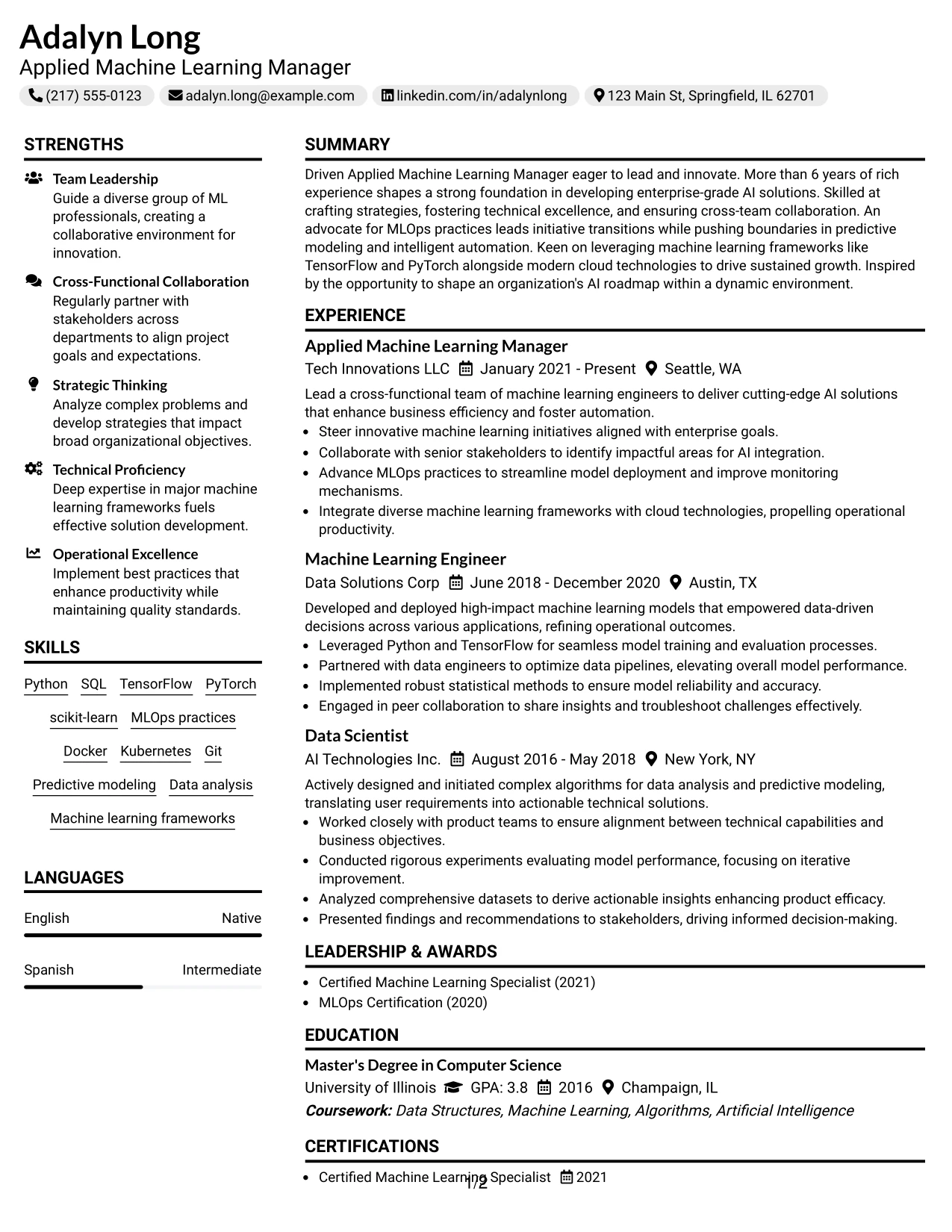 Adalyn Long
Applied Machine Learning Manager
(217) 555-0123 adalyn.long@example.com linkedin.com/in/adalynlong 123 Main St, Springfield, IL 62701

STRENGTHS

Team Leadership
Guide a diverse group of ML professionals, creating a collaborative environment for innovation.

Cross-Functional Collaboration
Regularly partner with stakeholders across departments to align project goals and expectations.

Strategic Thinking
Analyze complex problems and develop strategies that impact broad organizational objectives.

Technical Proficiency
Deep expertise in major machine learning frameworks fuels effective solution development.

Operational Excellence
Implement best practices that enhance productivity while maintaining quality standards.

SKILLS

Python SQL TensorFlow PyTorch
scikit-learn MLOps practices
Docker Kubernetes Git
Predictive modeling Data analysis
Machine learning frameworks

LANGUAGES

English Native

Spanish Intermediate

SUMMARY

Driven Applied Machine Learning Manager eager to lead and innovate. More than 6 years of rich experience shapes a strong foundation in developing enterprise-grade AI solutions. Skilled at crafting strategies, fostering technical excellence, and ensuring cross-team collaboration. An advocate for MLOps practices leads initiative transitions while pushing boundaries in predictive modeling and intelligent automation. Keen on leveraging machine learning frameworks like TensorFlow and PyTorch alongside modern cloud technologies to drive sustained growth. Inspired by the opportunity to shape an organization's AI roadmap within a dynamic environment.

EXPERIENCE

Applied Machine Learning Manager
Tech Innovations LLC January 2021 - Present Seattle, WA

Lead a cross-functional team of machine learning engineers to deliver cutting-edge AI solutions that enhance business efficiency and foster automation.
• Steer innovative machine learning initiatives aligned with enterprise goals.
• Collaborate with senior stakeholders to identify impactful areas for AI integration.
• Advance MLOps practices to streamline model deployment and improve monitoring mechanisms.
• Integrate diverse machine learning frameworks with cloud technologies, propelling operational productivity.

Machine Learning Engineer
Data Solutions Corp June 2018 - December 2020 Austin, TX

Developed and deployed high-impact machine learning models that empowered data-driven decisions across various applications, refining operational outcomes.
• Leveraged Python and TensorFlow for seamless model training and evaluation processes.
• Partnered with data engineers to optimize data pipelines, elevating overall model performance.
• Implemented robust statistical methods to ensure model reliability and accuracy.
• Engaged in peer collaboration to share insights and troubleshoot challenges effectively.

Data Scientist
AI Technologies Inc. August 2016 - May 2018 New York, NY

Actively designed and initiated complex algorithms for data analysis and predictive modeling, translating user requirements into actionable technical solutions.
• Worked closely with product teams to ensure alignment between technical capabilities and business objectives.
• Conducted rigorous experiments evaluating model performance, focusing on iterative improvement.
• Analyzed comprehensive datasets to derive actionable insights enhancing product efficacy.
• Presented findings and recommendations to stakeholders, driving informed decision-making.

LEADERSHIP & AWARDS

• Certified Machine Learning Specialist (2021)
• MLOps Certification (2020)

EDUCATION

Master's Degree in Computer Science
University of Illinois GPA: 3.8 2016 Champaign, IL
Coursework: Data Structures, Machine Learning, Algorithms, Artificial Intelligence

CERTIFICATIONS

• Certified Machine Learning Specialist 2021

1/2